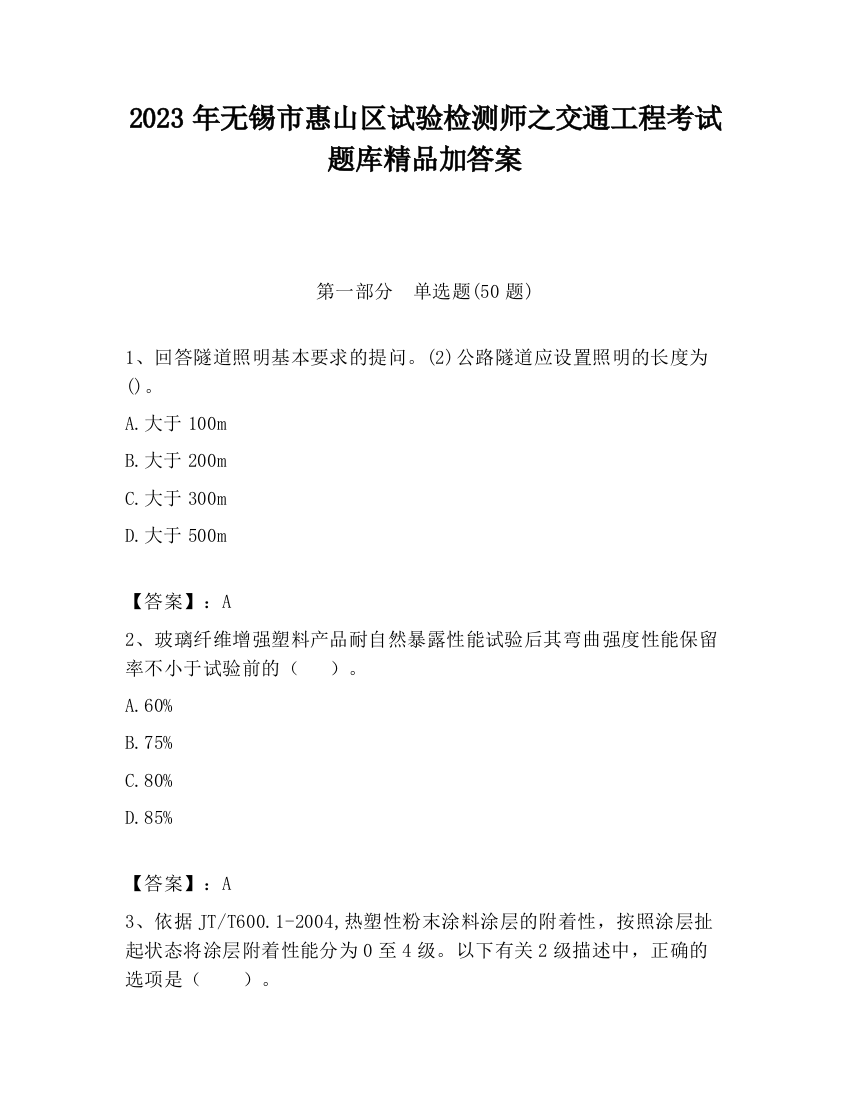 2023 年无锡市惠山区试验检测师之交通工程考试题库精品加答案

第一部分　单选题(50 题)

1、回答隧道照明基本要求的提问。(2)公路隧道应设置照明的长度为()。

A.大于 100m

B.大于 200m

C.大于 300m

D.大于 500m

【答案】：A

2、玻璃纤维增强塑料产品耐自然暴露性能试验后其弯曲强度性能保留率不小于试验前的（　　）。

A.60%

B.75%

C.80%

D.85%

【答案】：A

3、依据 JT/T600.1-2004,热塑性粉末涂料涂层的附着性，按照涂层扯起状态将涂层附着性能分为 0 至 4 级。以下有关 2 级描述中，正确的选项是（　　）。